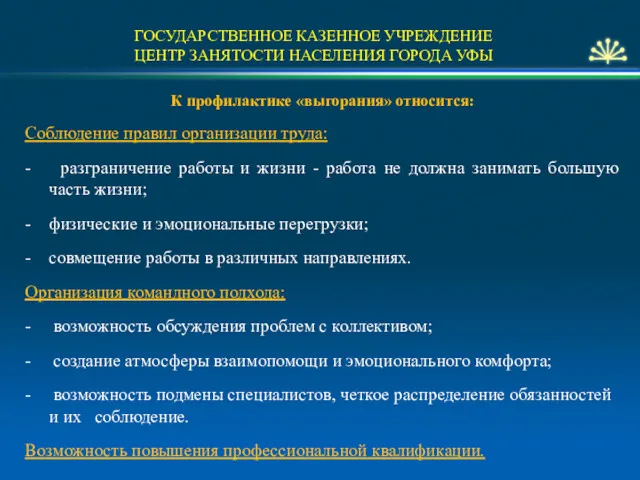 ГОСУДАРСТВЕННОЕ КАЗЕННОЕ УЧРЕЖДЕНИЕ
ЦЕНТР ЗАНЯТОСТИ НАСЕЛЕНИЯ ГОРОДА УФЫ

К профилактике «выгорания» относится:

Соблюдение правил организации труда:

- разграничение работы и жизни - работа не должна занимать большую часть жизни;

- физические и эмоциональные перегрузки;

- совмещение работы в различных направлениях.

Организация командного подхода:

- возможность обсуждения проблем с коллективом;

- создание атмосферы взаимопомощи и эмоционального комфорта;

- возможность подмены специалистов, четкое распределение обязанностей и их соблюдение.

Возможность повышения профессиональной квалификации.